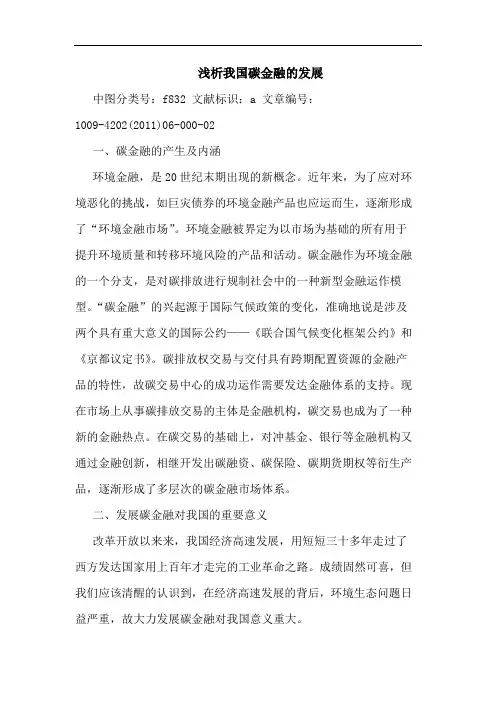 浅析我国碳金融的发展

中图分类号：f832 文献标识：a 文章编号：1009-4202(2011)06-000-02

一、碳金融的产生及内涵

环境金融，是20世纪末期出现的新概念。近年来，为了应对环境恶化的挑战，如巨灾债券的环境金融产品也应运而生，逐渐形成了“环境金融市场”。环境金融被界定为以市场为基础的所有用于提升环境质量和转移环境风险的产品和活动。碳金融作为环境金融的一个分支，是对碳排放进行规制社会中的一种新型金融运作模型。“碳金融”的兴起源于国际气候政策的变化，准确地说是涉及两个具有重大意义的国际公约——《联合国气候变化框架公约》和《京都议定书》。碳排放权交易与交付具有跨期配置资源的金融产品的特性，故碳交易中心的成功运作需要发达金融体系的支持。现在市场上从事碳排放交易的主体是金融机构，碳交易也成为了一种新的金融热点。在碳交易的基础上，对冲基金、银行等金融机构又通过金融创新，相继开发出碳融资、碳保险、碳期货期权等衍生产品，逐渐形成了多层次的碳金融市场体系。

二、发展碳金融对我国的重要意义

改革开放以来来，我国经济高速发展，用短短三十多年走过了西方发达国家用上百年才走完的工业革命之路。成绩固然可喜，但我们应该清醒的认识到，在经济高速发展的背后，环境生态问题日益严重，故大力发展碳金融对我国意义重大。